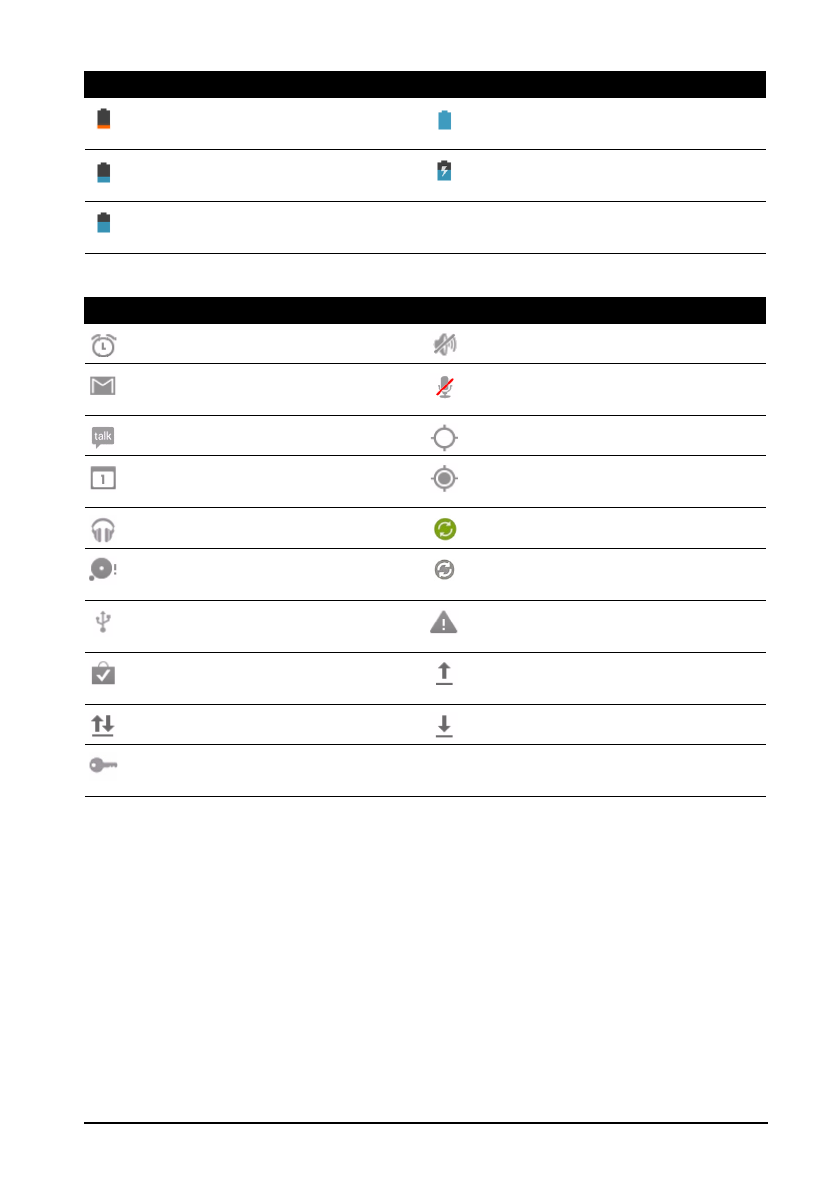 talk

1